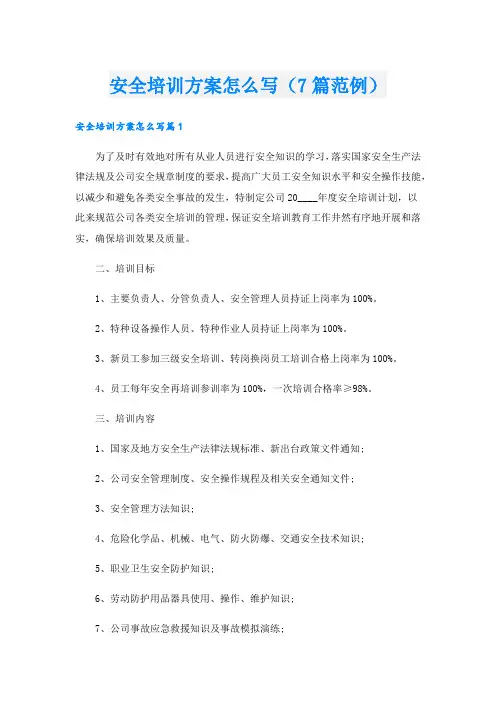 安全培训方案怎么写（7篇范例）

安全培训方案怎么写篇1

为了及时有效地对所有从业人员进行安全知识的学习，落实国家安全生产法律法规及公司安全规章制度的要求，提高广大员工安全知识水平和安全操作技能，以减少和避免各类安全事故的发生，特制定公司20____年度安全培训计划，以此来规范公司各类安全培训的管理，保证安全培训教育工作井然有序地开展和落实，确保培训效果及质量。

二、培训目标

1、主要负责人、分管负责人、安全管理人员持证上岗率为100%。

2、特种设备操作人员、特种作业人员持证上岗率为100%。

3、新员工参加三级安全培训、转岗换岗员工培训合格上岗率为100%。

4、员工每年安全再培训参训率为100%，一次培训合格率≥98%。

三、培训内容

1、国家及地方安全生产法律法规标准、新出台政策文件通知；

2、公司安全管理制度、安全操作规程及相关安全通知文件；

3、安全管理方法知识；

4、危险化学品、机械、电气、防火防爆、交通安全技术知识；

5、职业卫生安全防护知识；

6、劳动防护用品器具使用、操作、维护知识；

7、公司事故应急救援知识及事故模拟演练；